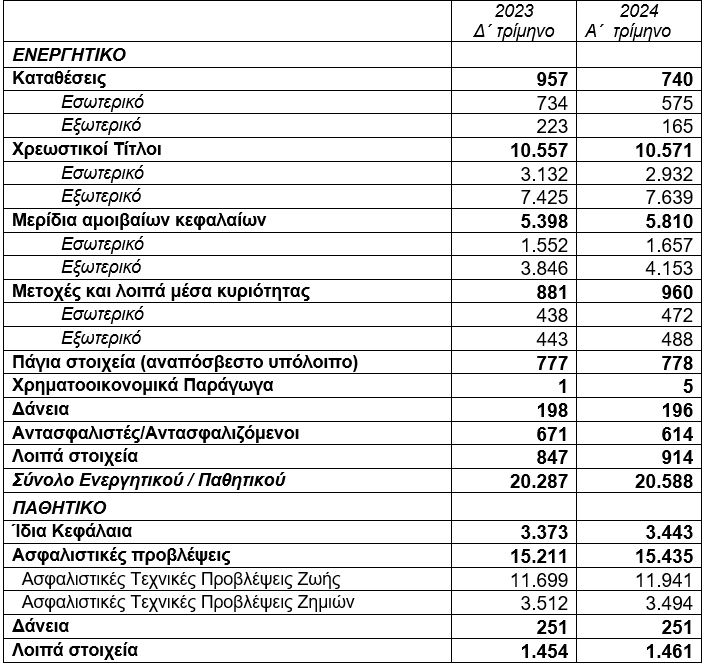 |  | 2023 Δ΄ τρίμηνο | 2024 Α΄ τρίμηνο |
|---|---|---|
| ΕΝΕΡΓΗΤΙΚΟ |  |  |
| Καταθέσεις | 957 | 740 |
| Εσωτερικό | 734 | 575 |
| Εξωτερικό | 223 | 165 |
| Χρεωστικοί Τίτλοι | 10.557 | 10.571 |
| Εσωτερικό | 3.132 | 2.932 |
| Εξωτερικό | 7.425 | 7.639 |
| Μερίδια αμοιβαίων κεφαλαίων | 5.398 | 5.810 |
| Εσωτερικό | 1.552 | 1.657 |
| Εξωτερικό | 3.846 | 4.153 |
| Μετοχές και λοιπά μέσα κυριότητας | 881 | 960 |
| Εσωτερικό | 438 | 472 |
| Εξωτερικό | 443 | 488 |
| Πάγια στοιχεία (αναπόσβεστο υπόλοιπο) | 777 | 778 |
| Χρηματοοικονομικά Παράγωγα | 1 | 5 |
| Δάνεια | 198 | 196 |
| Αντασφαλιστές/Αντασφαλιζόμενοι | 671 | 614 |
| Λοιπά στοιχεία | 847 | 914 |
| Σύνολο Ενεργητικού / Παθητικού | 20.287 | 20.588 |
| ΠΑΘΗΤΙΚΟ |  |  |
| Ίδια Κεφάλαια | 3.373 | 3.443 |
| Ασφαλιστικές προβλέψεις | 15.211 | 15.435 |
| Ασφαλιστικές Τεχνικές Προβλέψεις Ζωής | 11.699 | 11.941 |
| Ασφαλιστικές Τεχνικές Προβλέψεις Ζημιών | 3.512 | 3.494 |
| Δάνεια | 251 | 251 |
| Λοιπά στοιχεία | 1.454 | 1.461 |